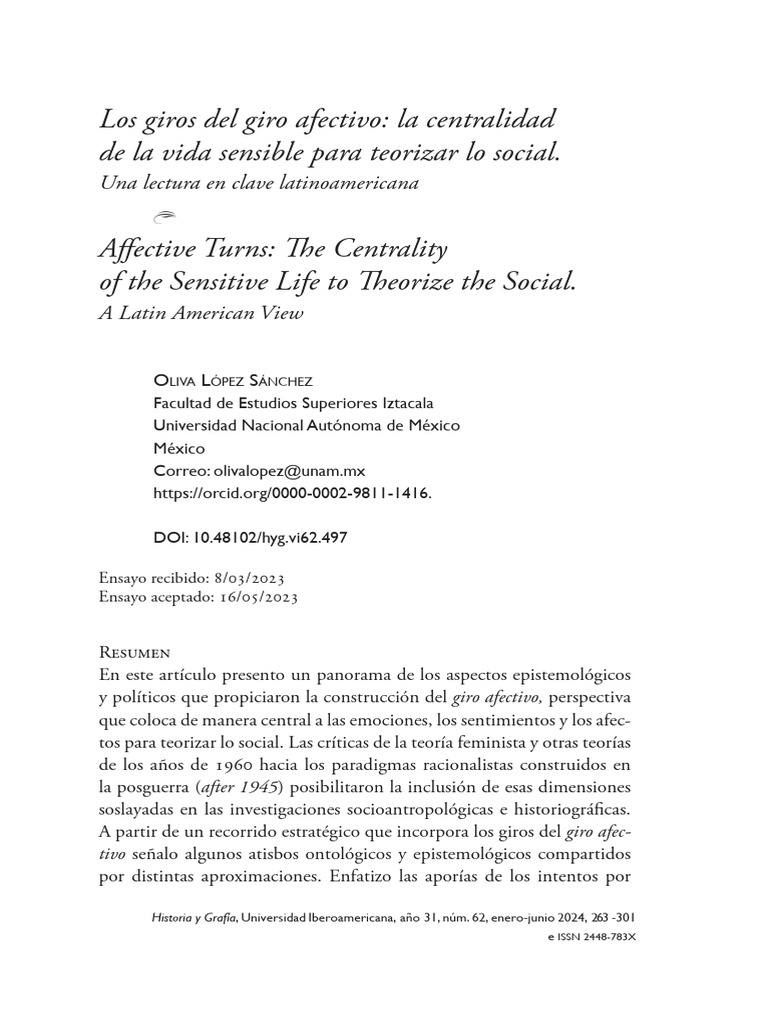 Los giros del giro afectivo: la centralidad de la vida sensible para teorizar lo social.
Una lectura en clave latinoamericana

Affective Turns: The Centrality of the Sensitive Life to Theorize the Social.
A Latin American View

Oliva López Sánchez
Facultad de Estudios Superiores Iztacala
Universidad Nacional Autónoma de México
México
Correo: olivalopez@unam.mx
https://orcid.org/0000-0002-9811-1416.

DOI: 10.48102/hyg.vi62.497

Ensayo recibido: 8/03/2023
Ensayo aceptado: 16/05/2023

Resumen
En este artículo presento un panorama de los aspectos epistemológicos y políticos que propiciaron la construcción del giro afectivo, perspectiva que coloca de manera central a las emociones, los sentimientos y los afectos para teorizar lo social. Las críticas de la teoría feminista y otras teorías de los años de 1960 hacia los paradigmas racionalistas construidos en la posguerra (after 1945) posibilitaron la inclusión de esas dimensiones soslayadas en las investigaciones socioantropológicas e historiográficas. A partir de un recorrido estratégico que incorpora los giros del giro afectivo señalo algunos atisbos ontológicos y epistemológicos compartidos por distintas aproximaciones. Enfatizo las aporías de los intentos por

Historia y Grafía, Universidad Iberoamericana, año 31, núm. 62, enero-junio 2024, 263 -301
e ISSN 2448-783X